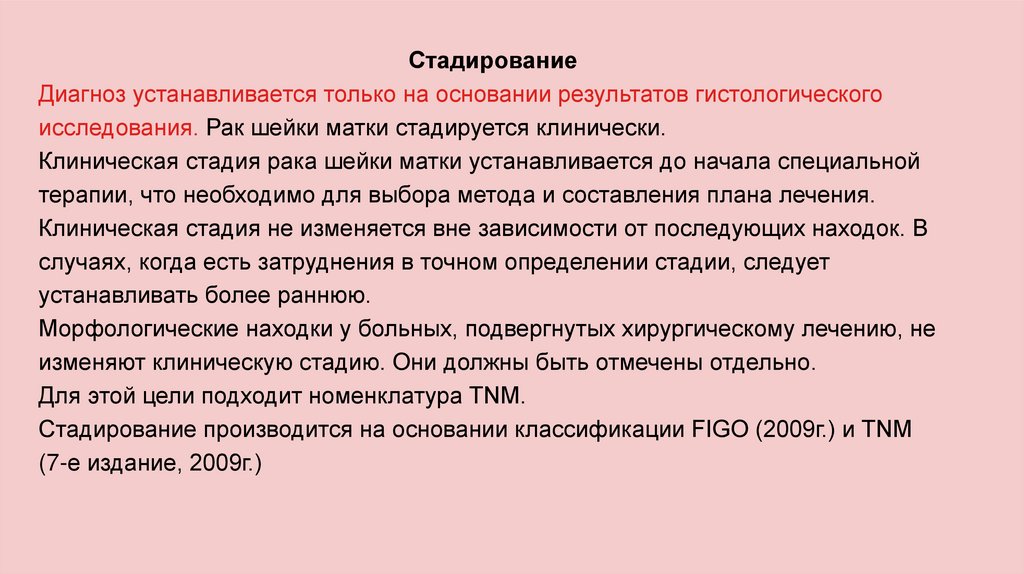 Стадирование

Диагноз устанавливается только на основании результатов гистологического исследования. Рак шейки матки стадируется клинически.
Клиническая стадия рака шейки матки устанавливается до начала специальной терапии, что необходимо для выбора метода и составления плана лечения.
Клиническая стадия не изменяется вне зависимости от последующих находок. В случаях, когда есть затруднения в точном определении стадии, следует устанавливать более раннюю.
Морфологические находки у больных, подвергнутых хирургическому лечению, не изменяют клиническую стадию. Они должны быть отмечены отдельно.
Для этой цели подходит номенклатура TNM.
Стадирование производится на основании классификации FIGO (2009г.) и TNM (7-е издание, 2009г.)